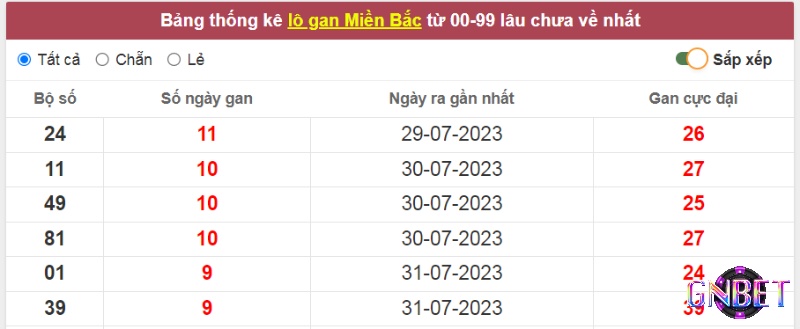 Bảng thống kê lô gan Miền Bắc từ 00-99 lâu chưa về nhất

Tất cả Chẵn Lẻ Sắp xếp

| Bộ số | Số ngày gan | Ngày ra gần nhất | Gan cực đại |
|---|---|---|---|
| 24 | 11 | 29-07-2023 | 26 |
| 11 | 10 | 30-07-2023 | 27 |
| 49 | 10 | 30-07-2023 | 25 |
| 81 | 10 | 30-07-2023 | 27 |
| 01 | 9 | 31-07-2023 | 24 |
| 39 | 9 | 31-07-2023 | 39 |

GNBET